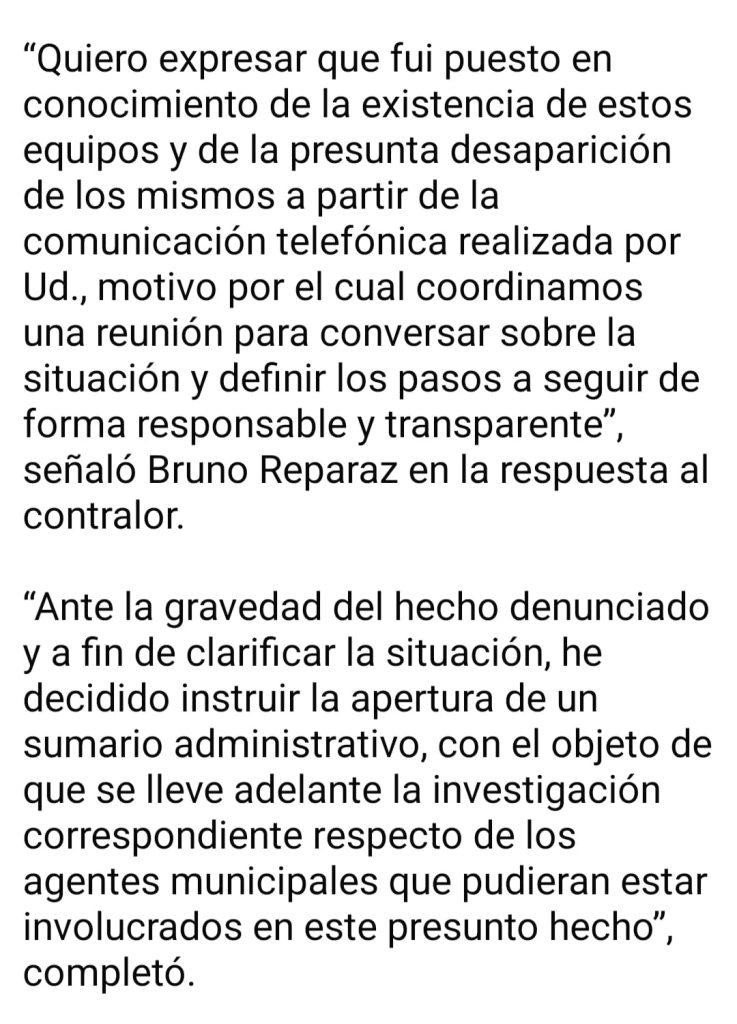 “Quiero expresar que fui puesto en conocimiento de la existencia de estos equipos y de la presunta desaparición de los mismos a partir de la comunicación telefónica realizada por Ud., motivo por el cual coordinamos una reunión para conversar sobre la situación y definir los pasos a seguir de forma responsable y transparente”, señaló Bruno Reparaz en la respuesta al contralor.

“Ante la gravedad del hecho denunciado y a fin de clarificar la situación, he decidido instruir la apertura de un sumario administrativo, con el objeto de que se lleve adelante la investigación correspondiente respecto de los agentes municipales que pudieran estar involucrados en este presunto hecho”, completó.